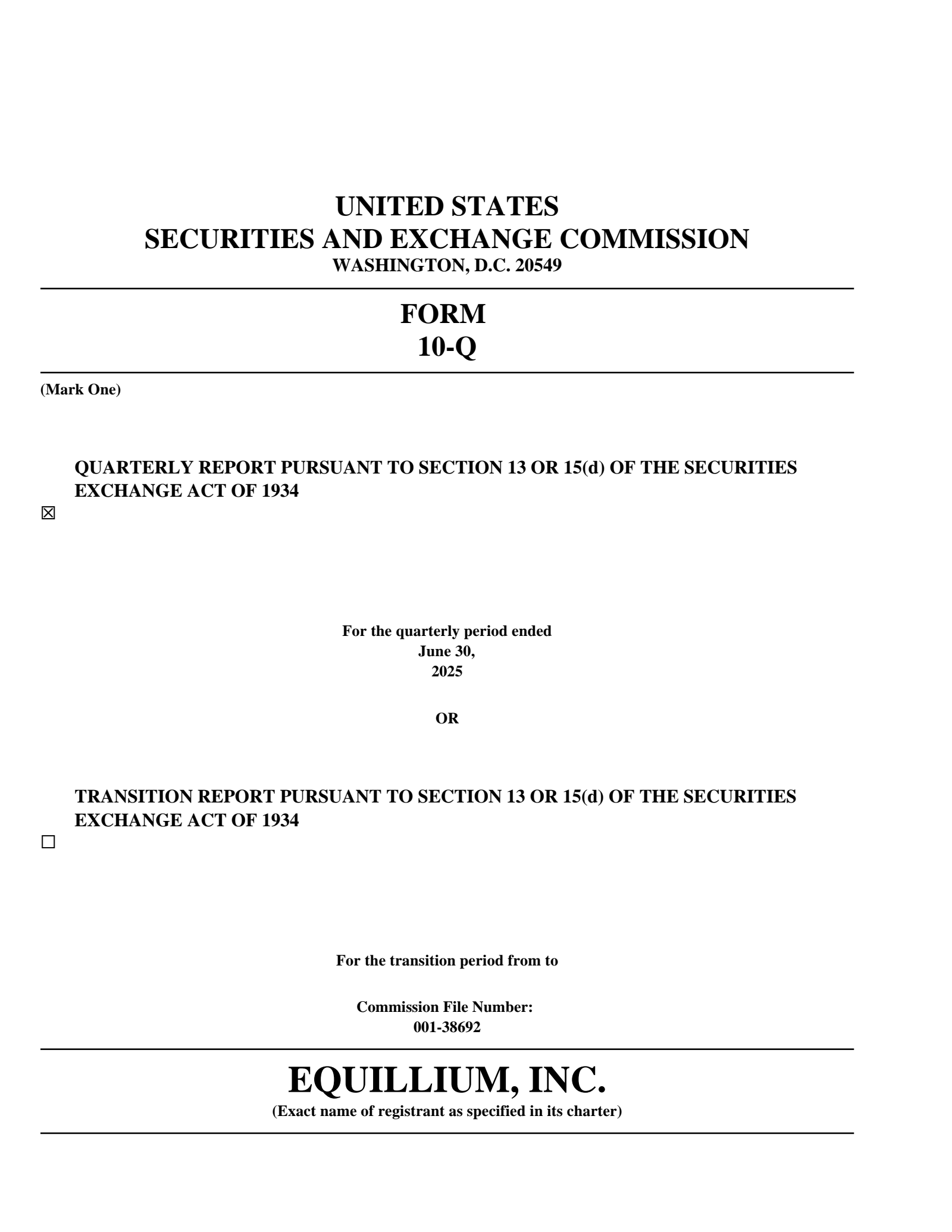 UNITED STATES
SECURITIES AND EXCHANGE COMMISSION
WASHINGTON, D.C. 20549

FORM
10-Q

(Mark One)

QUARTERLY REPORT PURSUANT TO SECTION 13 OR 15(d) OF THE SECURITIES EXCHANGE ACT OF 1934

☒

For the quarterly period ended
June 30,
2025

OR

TRANSITION REPORT PURSUANT TO SECTION 13 OR 15(d) OF THE SECURITIES EXCHANGE ACT OF 1934

☐

For the transition period from to

Commission File Number:
001-38692

EQUILLIUM, INC.
(Exact name of registrant as specified in its charter)